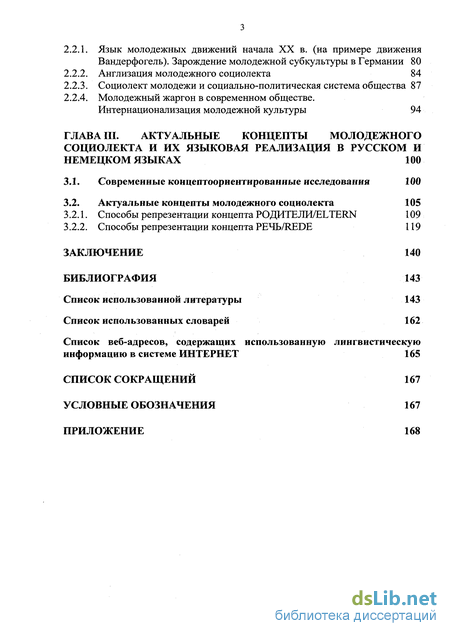 3

2.2.1. Язык молодежных движений начала XX в. (на примере движения Вандерфогель). Зарождение молодежной субкультуры в Германии 80
2.2.2. Англизация молодежного социолекта 84
2.2.3. Социолект молодежи и социально-политическая система общества 87
2.2.4. Молодежный жаргон в современном обществе. Интернационализация молодежной культуры 94

ГЛАВА III. АКТУАЛЬНЫЕ КОНЦЕПТЫ МОЛОДЕЖНОГО СОЦИОЛЕКТА И ИХ ЯЗЫКОВАЯ РЕАЛИЗАЦИЯ В РУССКОМ И НЕМЕЦКОМ ЯЗЫКАХ 100

3.1. Современные концептоориентированные исследования 100

3.2. Актуальные концепты молодежного социолекта 105
3.2.1. Способы репрезентации концепта РОДИТЕЛИ/ELTERN 109
3.2.2. Способы репрезентации концепта РЕЧЬ/REDE 119

ЗАКЛЮЧЕНИЕ 140

БИБЛИОГРАФИЯ 143

Список использованной литературы 143

Список использованных словарей 162

Список веб-адресов, содержащих использованную лингвистическую информацию в системе ИНТЕРНЕТ 165

СПИСОК СОКРАЩЕНИЙ 167

УСЛОВНЫЕ ОБОЗНАЧЕНИЯ 167

ПРИЛОЖЕНИЕ 168

dsLib.net
библиотека диссертаций